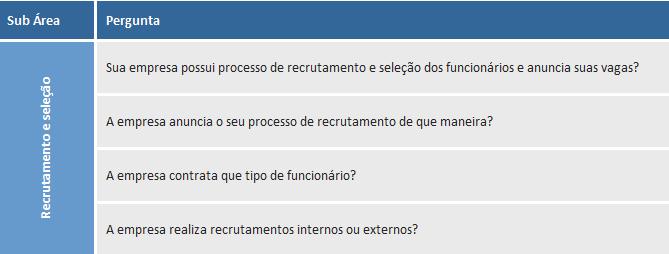 | Sub Área | Pergunta |
|---|---|
| Recrutamento e seleção | Sua empresa possui processo de recrutamento e seleção dos funcionários e anuncia suas vagas? |
| | A empresa anuncia o seu processo de recrutamento de que maneira? |
| | A empresa contrata que tipo de funcionário? |
| | A empresa realiza recrutamentos internos ou externos? |